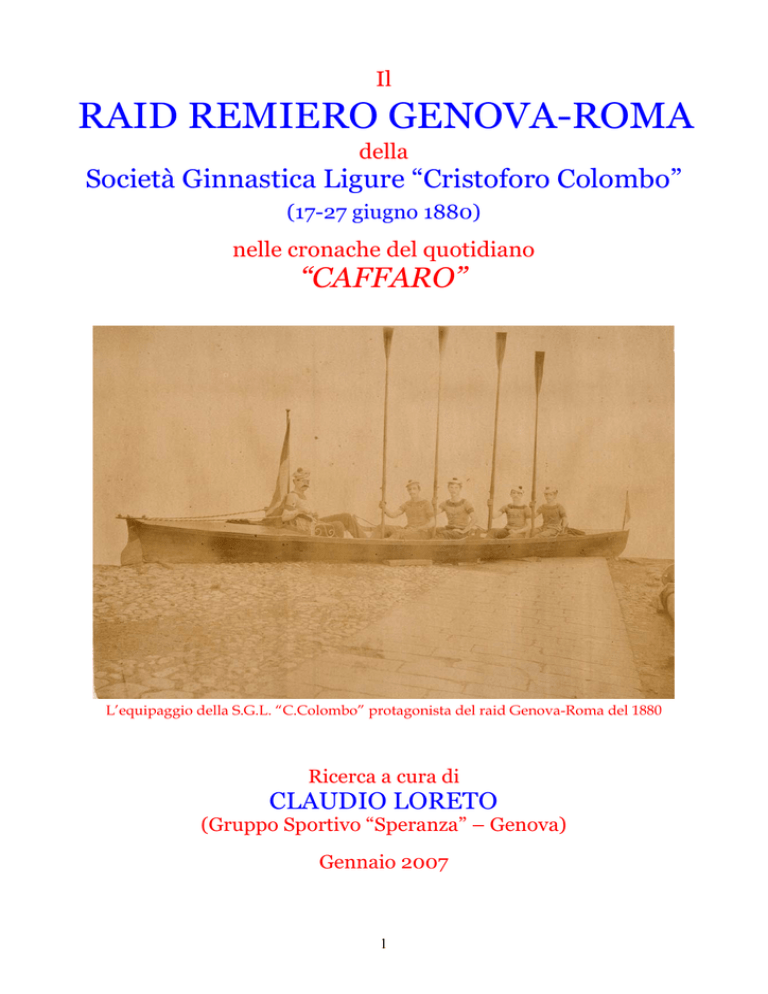 Il

RAID REMIERO GENOVA-ROMA

della

Società Ginnastica Ligure “Cristoforo Colombo”

(17-27 giugno 1880)

nelle cronache del quotidiano

“CAFFARO”

L’equipaggio della S.G.L. “C.Colombo” protagonista del raid Genova-Roma del 1880

Ricerca a cura di

CLAUDIO LORETO

(Gruppo Sportivo “Speranza” – Genova)

Gennaio 2007

1